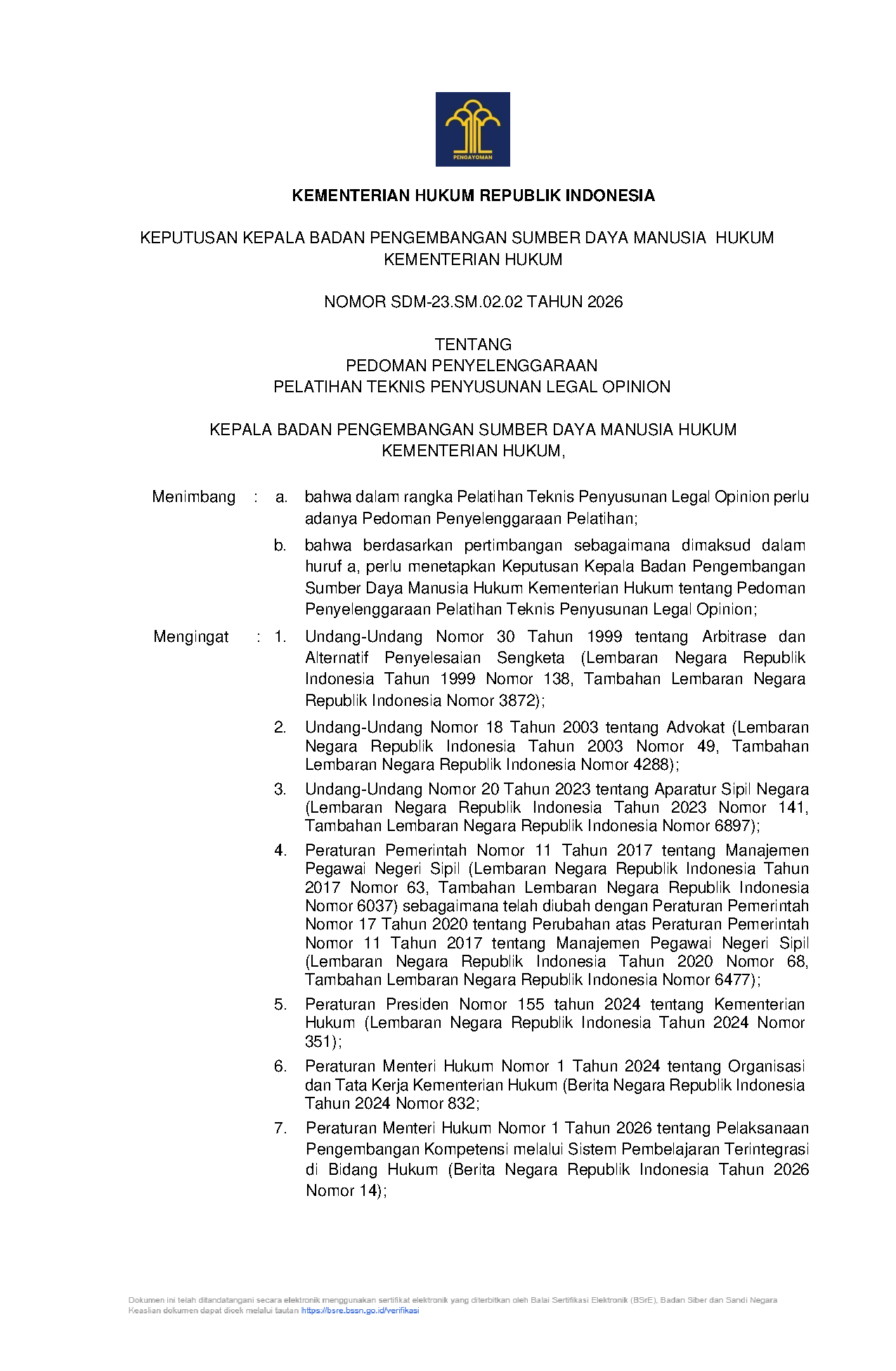 PENGAYOMAN

KEMENTERIAN HUKUM REPUBLIK INDONESIA

KEPUTUSAN KEPALA BADAN PENGEMBANGAN SUMBER DAYA MANUSIA HUKUM KEMENTERIAN HUKUM

NOMOR SDM-23.SM.02.02 TAHUN 2026

TENTANG
PEDOMAN PENYELENGGARAAN
PELATIHAN TEKNIS PENYUSUNAN LEGAL OPINION

KEPALA BADAN PENGEMBANGAN SUMBER DAYA MANUSIA HUKUM KEMENTERIAN HUKUM,

Menimbang : a. bahwa dalam rangka Pelatihan Teknis Penyusunan Legal Opinion perlu adanya Pedoman Penyelenggaraan Pelatihan;

b. bahwa berdasarkan pertimbangan sebagaimana dimaksud dalam huruf a, perlu menetapkan Keputusan Kepala Badan Pengembangan Sumber Daya Manusia Hukum Kementerian Hukum tentang Pedoman Penyelenggaraan Pelatihan Teknis Penyusunan Legal Opinion;

Mengingat : 1. Undang-Undang Nomor 30 Tahun 1999 tentang Arbitrase dan Alternatif Penyelesaian Sengketa (Lembaran Negara Republik Indonesia Tahun 1999 Nomor 138, Tambahan Lembaran Negara Republik Indonesia Nomor 3872);

2. Undang-Undang Nomor 18 Tahun 2003 tentang Advokat (Lembaran Negara Republik Indonesia Tahun 2003 Nomor 49, Tambahan Lembaran Negara Republik Indonesia Nomor 4288);

3. Undang-Undang Nomor 20 Tahun 2023 tentang Aparatur Sipil Negara (Lembaran Negara Republik Indonesia Tahun 2023 Nomor 141, Tambahan Lembaran Negara Republik Indonesia Nomor 6897);

4. Peraturan Pemerintah Nomor 11 Tahun 2017 tentang Manajemen Pegawai Negeri Sipil (Lembaran Negara Republik Indonesia Tahun 2017 Nomor 63, Tambahan Lembaran Negara Republik Indonesia Nomor 6037) sebagaimana telah diubah dengan Peraturan Pemerintah Nomor 17 Tahun 2020 tentang Perubahan atas Peraturan Pemerintah Nomor 11 Tahun 2017 tentang Manajemen Pegawai Negeri Sipil (Lembaran Negara Republik Indonesia Tahun 2020 Nomor 68, Tambahan Lembaran Negara Republik Indonesia Nomor 6477);

5. Peraturan Presiden Nomor 155 tahun 2024 tentang Kementerian Hukum (Lembaran Negara Republik Indonesia Tahun 2024 Nomor 351);

6. Peraturan Menteri Hukum Nomor 1 Tahun 2024 tentang Organisasi dan Tata Kerja Kementerian Hukum (Berita Negara Republik Indonesia Tahun 2024 Nomor 832;

7. Peraturan Menteri Hukum Nomor 1 Tahun 2026 tentang Pelaksanaan Pengembangan Kompetensi melalui Sistem Pembelajaran Terintegrasi di Bidang Hukum (Berita Negara Republik Indonesia Tahun 2026 Nomor 14);

Dokumen ini telah ditandatangani secara elektronik menggunakan sertifikat elektronik yang diterbitkan oleh Balai Sertifikasi Elektronik (BSrE), Badan Siber dan Sandi Negara
Keaslian dokumen dapat dicek melalui tautan https://bsre.bssn.go.id/verifikasi